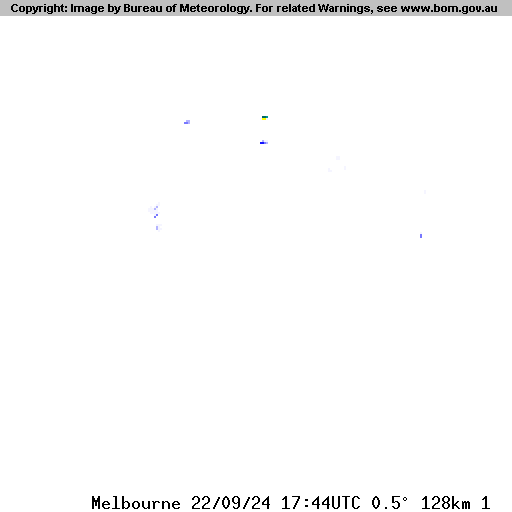 Copyright: Image by Bureau of Meteorology. For related Warnings, see www.bom.gov.au

Melbourne 22/09/24 17:44UTC 0.5° 128km 1